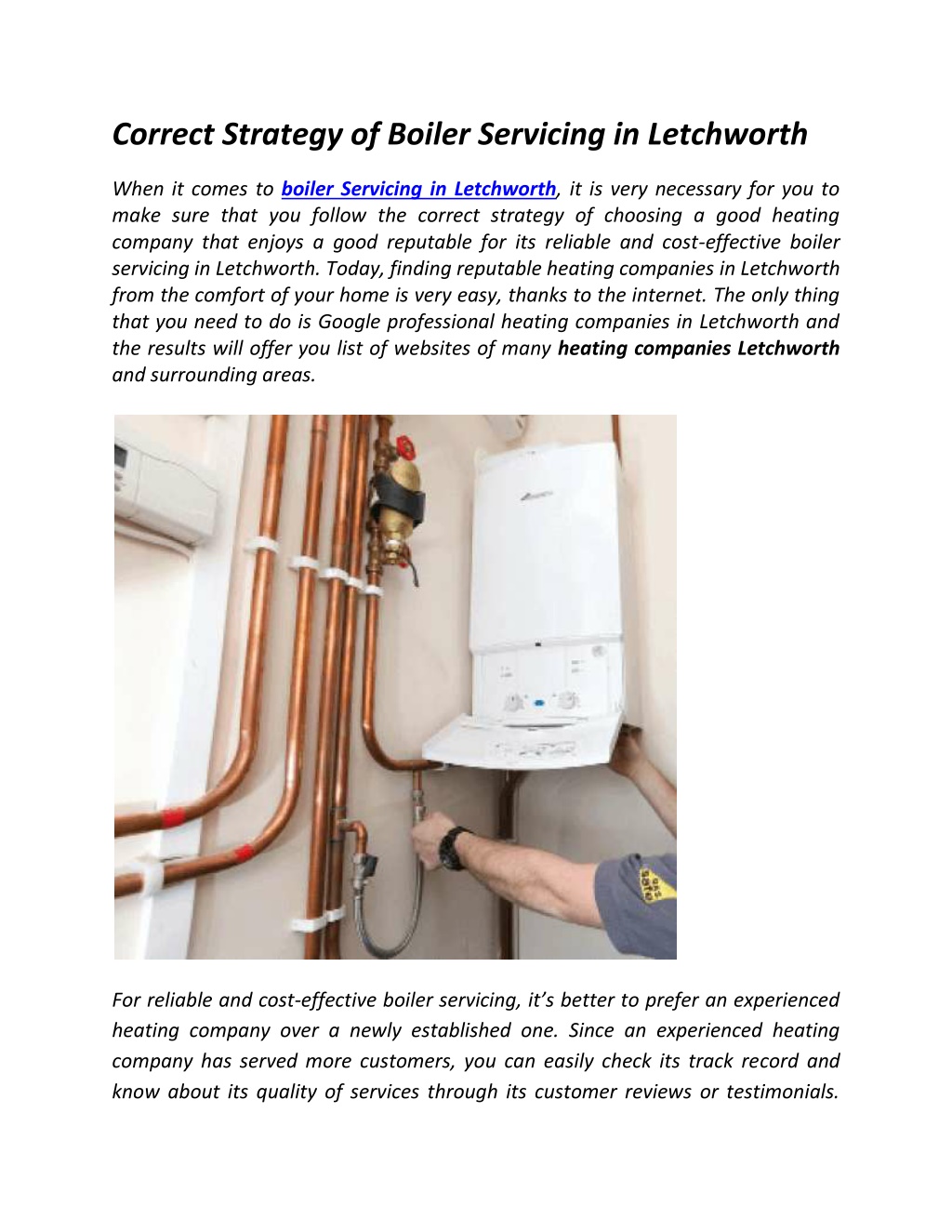 Correct Strategy of Boiler Servicing in Letchworth

When it comes to boiler Servicing in Letchworth, it is very necessary for you to make sure that you follow the correct strategy of choosing a good heating company that enjoys a good reputable for its reliable and cost-effective boiler servicing in Letchworth. Today, finding reputable heating companies in Letchworth from the comfort of your home is very easy, thanks to the internet. The only thing that you need to do is Google professional heating companies in Letchworth and the results will offer you list of websites of many heating companies Letchworth and surrounding areas.

For reliable and cost-effective boiler servicing, it's better to prefer an experienced heating company over a newly established one. Since an experienced heating company has served more customers, you can easily check its track record and know about its quality of services through its customer reviews or testimonials.